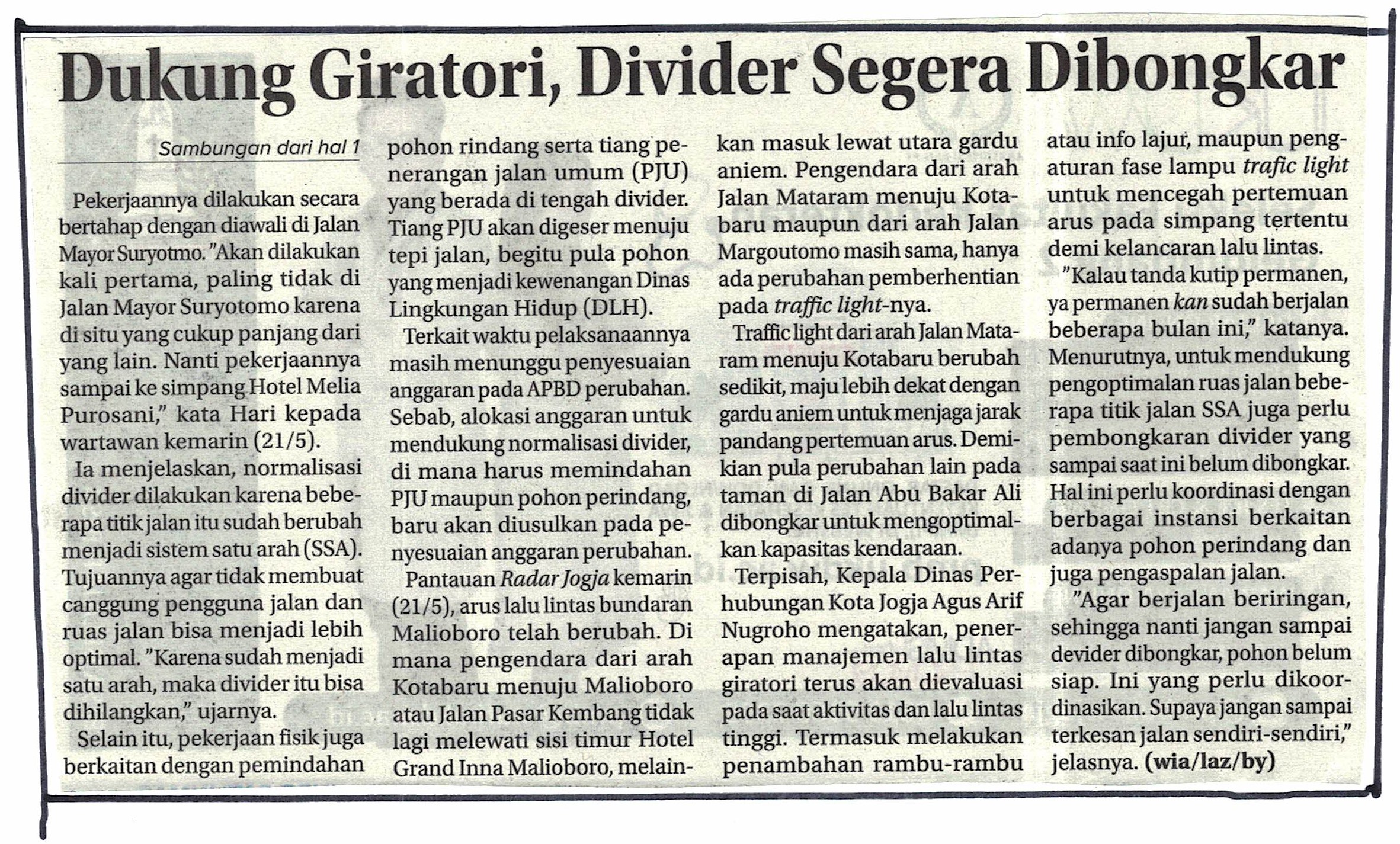 Dukung Giratori, Divider Segera Dibongkar

Sambungan dari hal 1

Pekerjaannya dilakukan secara bertahap dengan diawali di Jalan Mayor Suryotmo. "Akan dilakukan kali pertama, paling tidak di Jalan Mayor Suryotomo karena di situ yang cukup panjang dari yang lain. Nanti pekerjaannya sampai ke simpang Hotel Melia Purosani," kata Hari kepada wartawan kemarin (21/5).

Ia menjelaskan, normalisasi divider dilakukan karena beberapa titik jalan itu sudah berubah menjadi sistem satu arah (SSA). Tujuannya agar tidak membuat canggung pengguna jalan dan ruas jalan bisa menjadi lebih optimal. "Karena sudah menjadi satu arah, maka divider itu bisa dihilangkan," ujarnya.

Selain itu, pekerjaan fisik juga berkaitan dengan pemindahan pohon rindang serta tiang penerangan jalan umum (PJU) yang berada di tengah divider. Tiang PJU akan digeser menuju tepi jalan, begitu pula pohon yang menjadi kewenangan Dinas Lingkungan Hidup (DLH).

Terkait waktu pelaksanaannya masih menunggu penyesuaian anggaran pada APBD perubahan. Sebab, alokasi anggaran untuk mendukung normalisasi divider, di mana harus memindahan PJU maupun pohon perindang, baru akan diusulkan pada penyesuaian anggaran perubahan.

Pantauan Radar Jogja kemarin (21/5), arus lalu lintas bundaran Malioboro telah berubah. Di mana pengendara dari arah Kotabaru menuju Malioboro atau Jalan Pasar Kembang tidak lagi melewati sisi timur Hotel Grand Inna Malioboro, melainkan masuk lewat utara gardu aniem. Pengendara dari arah Jalan Mataram menuju Kotabaru maupun dari arah Jalan Margoutomo masih sama, hanya ada perubahan pemberhentian pada traffic light-nya.

Traffic light dari arah Jalan Mataram menuju Kotabaru berubah sedikit, maju lebih dekat dengan gardu aniem untuk menjaga jarak pandang pertemuan arus. Demikian pula perubahan lain pada taman di Jalan Abu Bakar Ali dibongkar untuk mengoptimalkan kapasitas kendaraan.

Terpisah, Kepala Dinas Perhubungan Kota Jogja Agus Arif Nugroho mengatakan, penerapan manajemen lalu lintas giratori terus akan dievaluasi pada saat aktivitas dan lalu lintas tinggi. Termasuk melakukan penambahan rambu-rambu atau info lajur, maupun pengaturan fase lampu trafic light untuk mencegah pertemuan arus pada simpang tertentu demi kelancaran lalu lintas.

"Kalau tanda kutip permanen, ya permanen kan sudah berjalan beberapa bulan ini," katanya. Menurutnya, untuk mendukung pengoptimalan ruas jalan beberapa titik jalan SSA juga perlu pembongkaran divider yang sampai saat ini belum dibongkar. Hal ini perlu koordinasi dengan berbagai instansi berkaitan adanya pohon perindang dan juga pengaspalan jalan.

"Agar berjalan beriringan, sehingga nanti jangan sampai devider dibongkar, pohon belum siap. Ini yang perlu dikoordinasikan. Supaya jangan sampai terkesan jalan sendiri-sendiri," jelasnya. (wia/laz/by)